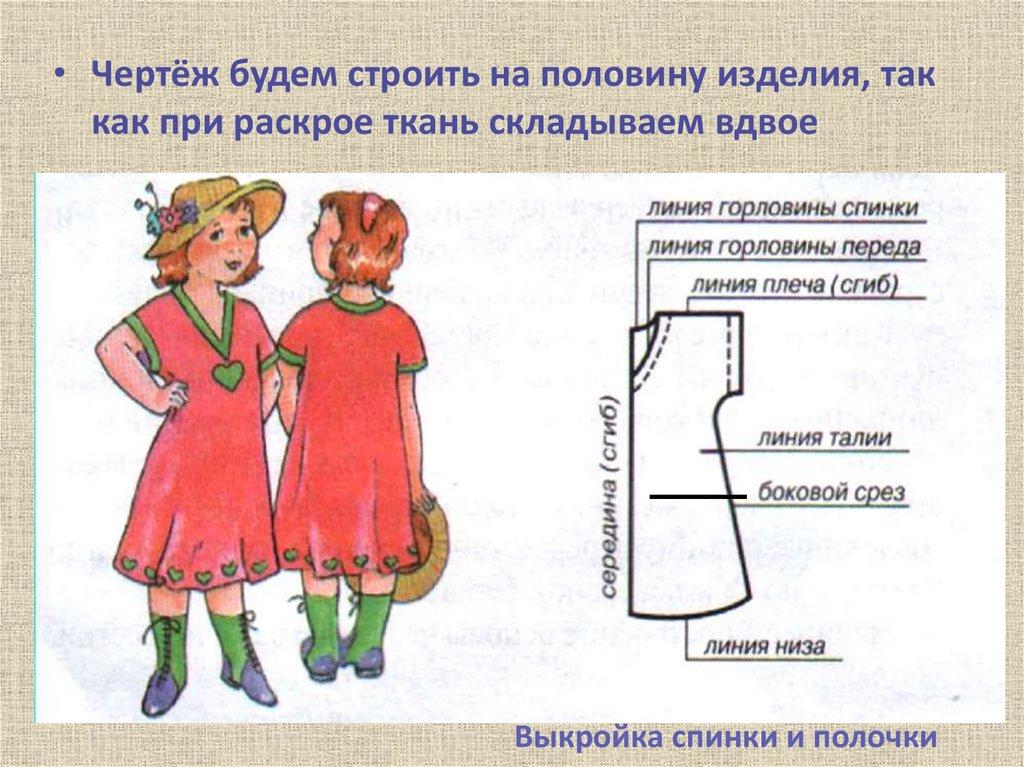 • Чертёж будем строить на половину изделия, так как при раскрое ткань складываем вдвое

линия горловины спинки
линия горловины переда
линия плеча (сгиб)
линия талии
боковой срез
середина (сгиб)
линия низа

Выкройка спинки и полочки